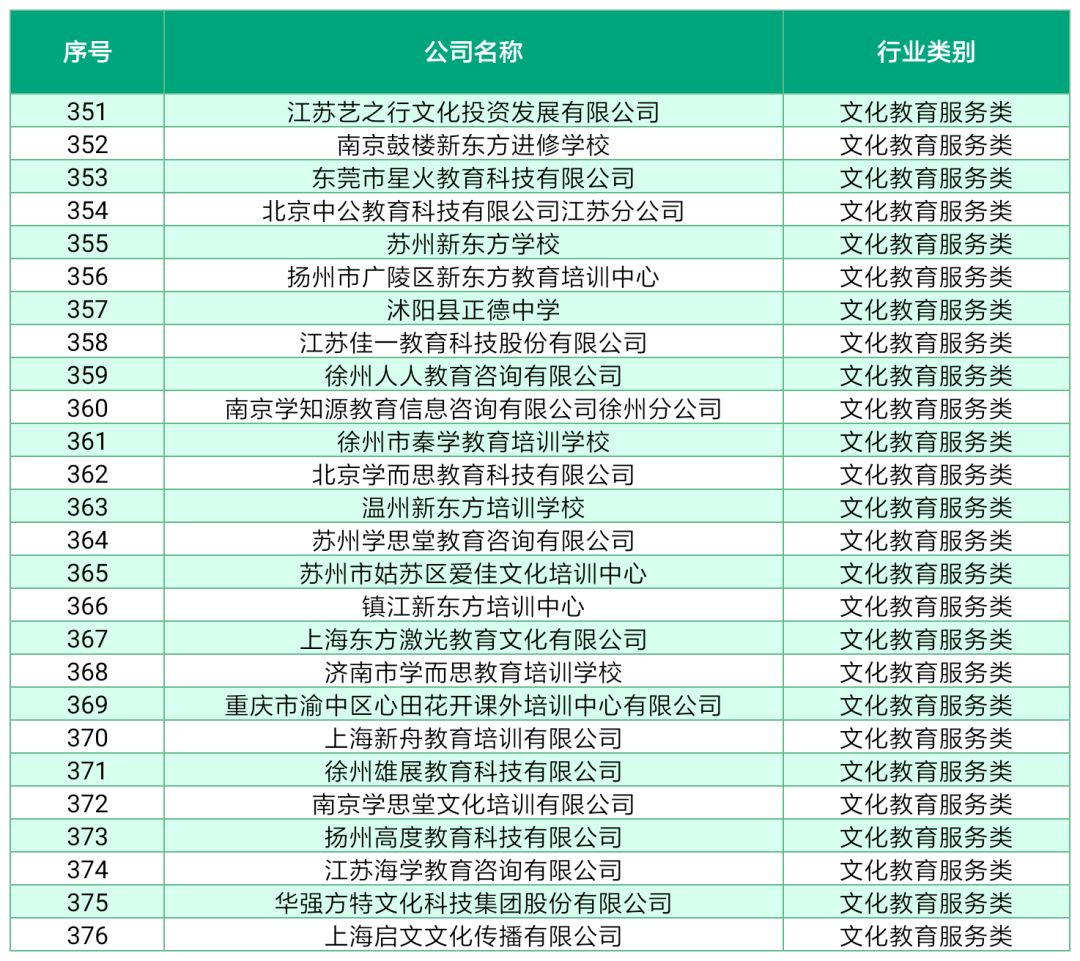 | 序号 | 公司名称 | 行业类别 |
|---|---|---|
| 351 | 江苏艺之行文化投资发展有限公司 | 文化教育服务类 |
| 352 | 南京鼓楼新东方进修学校 | 文化教育服务类 |
| 353 | 东莞市星火教育科技有限公司 | 文化教育服务类 |
| 354 | 北京中公教育科技有限公司江苏分公司 | 文化教育服务类 |
| 355 | 苏州新东方学校 | 文化教育服务类 |
| 356 | 扬州市广陵区新东方教育培训中心 | 文化教育服务类 |
| 357 | 沭阳县正德中学 | 文化教育服务类 |
| 358 | 江苏佳一教育科技股份有限公司 | 文化教育服务类 |
| 359 | 徐州人人教育咨询有限公司 | 文化教育服务类 |
| 360 | 南京学知源教育信息咨询有限公司徐州分公司 | 文化教育服务类 |
| 361 | 徐州市秦学教育培训学校 | 文化教育服务类 |
| 362 | 北京学而思教育科技有限公司 | 文化教育服务类 |
| 363 | 温州新东方培训学校 | 文化教育服务类 |
| 364 | 苏州学思堂教育咨询有限公司 | 文化教育服务类 |
| 365 | 苏州市姑苏区爱佳文化培训中心 | 文化教育服务类 |
| 366 | 镇江新东方培训中心 | 文化教育服务类 |
| 367 | 上海东方激光教育文化有限公司 | 文化教育服务类 |
| 368 | 济南市学而思教育培训学校 | 文化教育服务类 |
| 369 | 重庆市渝中区心田花开课外培训中心有限公司 | 文化教育服务类 |
| 370 | 上海新舟教育培训有限公司 | 文化教育服务类 |
| 371 | 徐州雄展教育科技有限公司 | 文化教育服务类 |
| 372 | 南京学思堂文化培训有限公司 | 文化教育服务类 |
| 373 | 扬州高度教育科技有限公司 | 文化教育服务类 |
| 374 | 江苏海学教育咨询有限公司 | 文化教育服务类 |
| 375 | 华强方特文化科技集团股份有限公司 | 文化教育服务类 |
| 376 | 上海启文文化传播有限公司 | 文化教育服务类 |